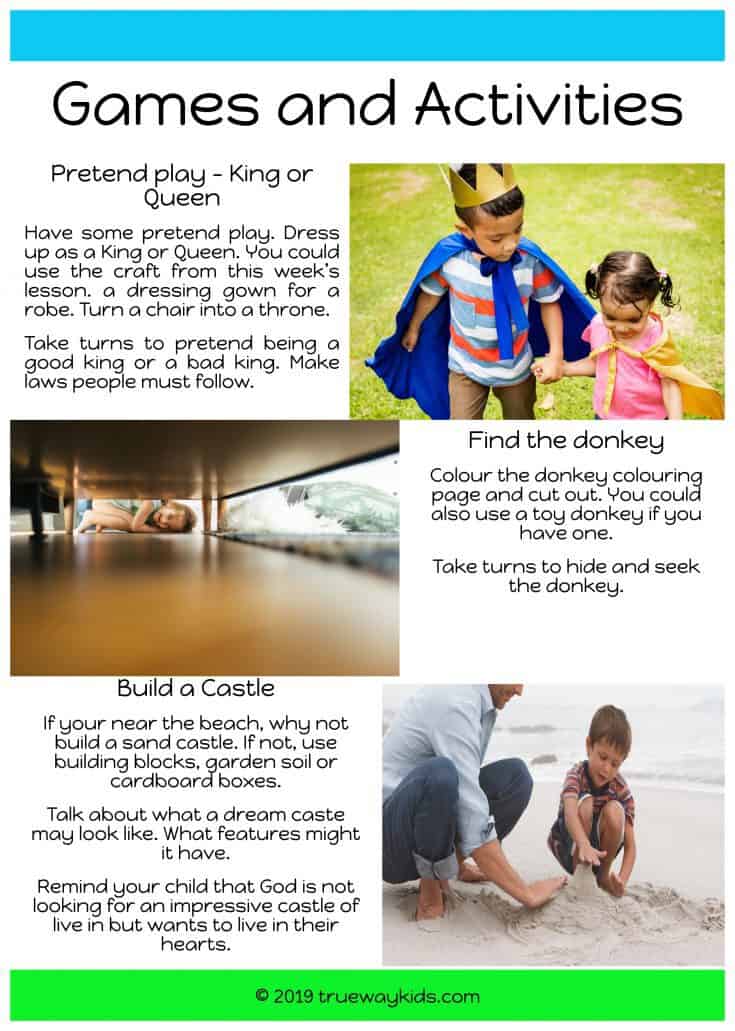 Games and Activities

Pretend play - King or Queen

Have some pretend play. Dress up as a King or Queen. You could use the craft from this week's lesson. a dressing gown for a robe. Turn a chair into a throne.

Take turns to pretend being a good king or a bad king. Make laws people must follow.

Find the donkey

Colour the donkey colouring page and cut out. You could also use a toy donkey if you have one.

Take turns to hide and seek the donkey.

Build a Castle

If your near the beach, why not build a sand castle. If not, use building blocks, garden soil or cardboard boxes.

Talk about what a dream caste may look like. What features might it have.

Remind your child that God is not looking for an impressive castle of live in but wants to live in their hearts.

© 2019 truewaykids.com